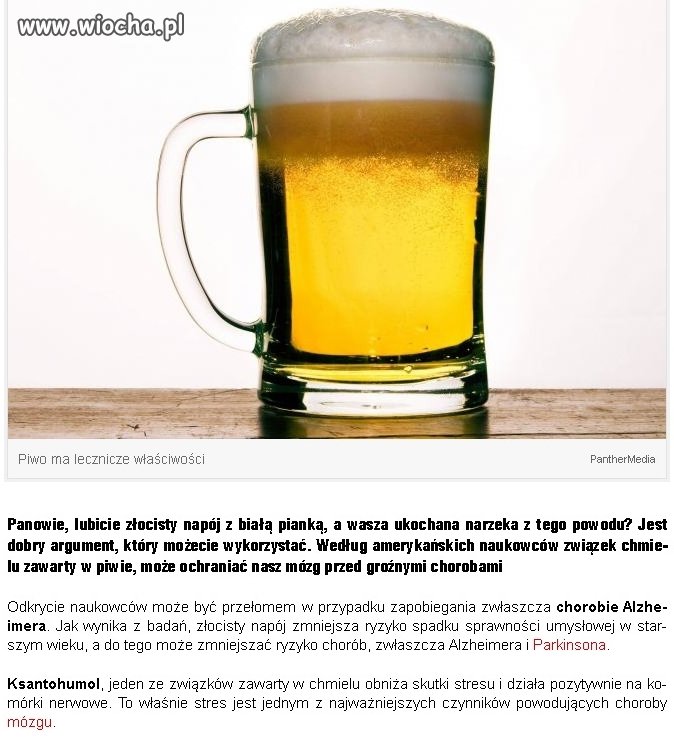 www.wiocha.pl

Piwo ma lecznicze właściwości

PantherMedia

Panowie, lubicie złocisty napój z białą pianką, a wasza ukochana narzeka z tego powodu? Jest dobry argument, który możecie wykorzystać. Według amerykańskich naukowców związek chmielu zawarty w piwie, może ochraniać nasz mózg przed groźnymi chorobami

Odkrycie naukowców może być przełomem w przypadku zapobiegania zwłaszcza chorobie Alzheimera. Jak wynika z badań, złocisty napój zmniejsza ryzyko spadku sprawności umysłowej w starszym wieku, a do tego może zmniejszać ryzyko chorób, zwłaszcza Alzheimera i Parkinsona.

Ksantohumol, jeden ze związków zawarty w chmielu obniża skutki stresu i działa pozytywnie na komórki nerwowe. To właśnie stres jest jednym z najważniejszych czynników powodujących choroby mózgu.